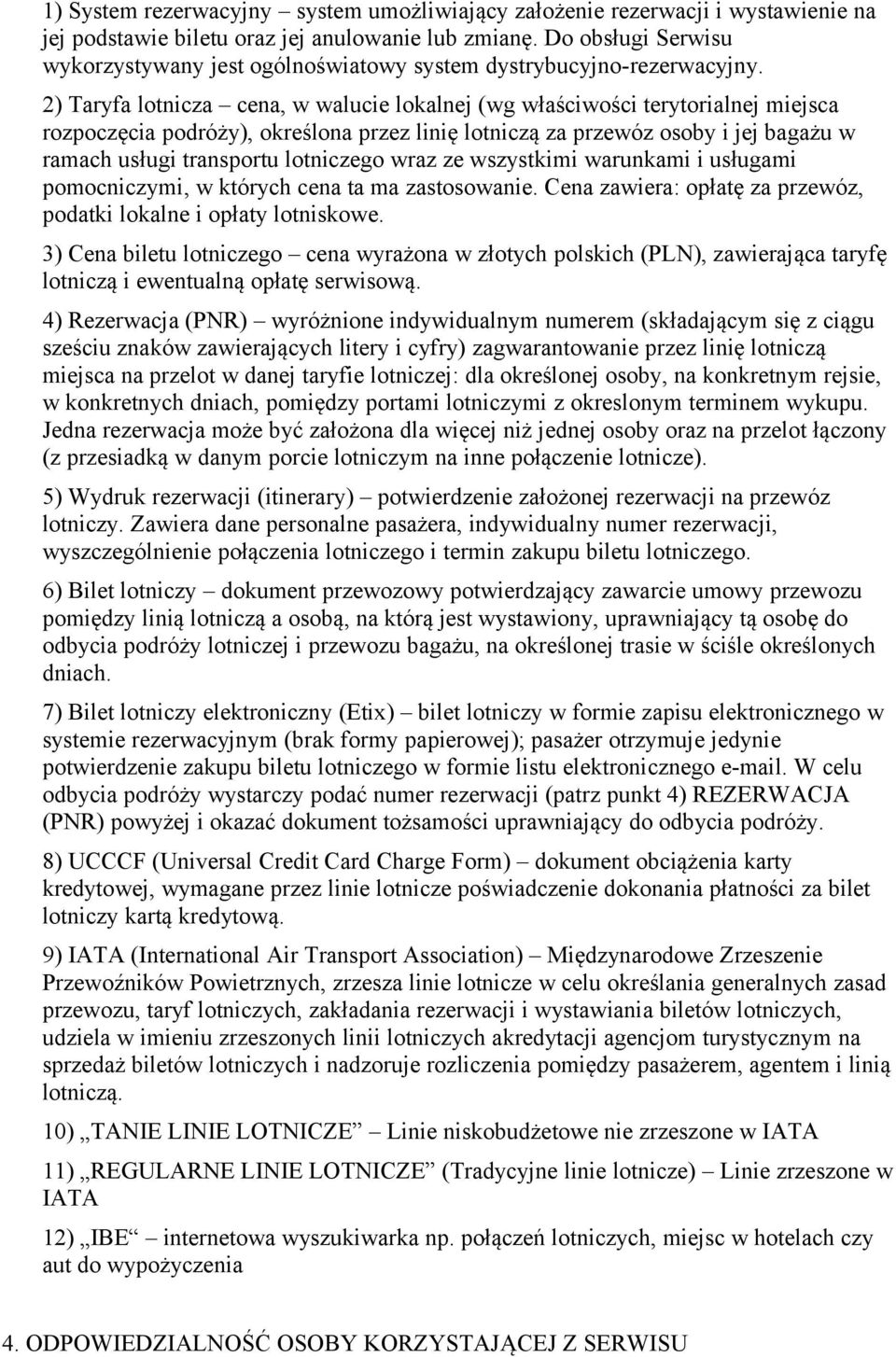 1) System rezerwacyjny – system umożliwiający założenie rezerwacji i wystawienie na jej podstawie biletu oraz jej anulowanie lub zmianę. Do obsługi Serwisu wykorzystywany jest ogólnoświatowy system dystrybucyjno-rezerwacyjny.

2) Taryfa lotnicza – cena, w walucie lokalnej (wg właściwości terytorialnej miejsca rozpoczęcia podróży), określona przez linię lotniczą za przewóz osoby i jej bagażu w ramach usługi transportu lotniczego wraz ze wszystkimi warunkami i usługami pomocniczymi, w których cena ta ma zastosowanie. Cena zawiera: opłatę za przewóz, podatki lokalne i opłaty lotniskowe.

3) Cena biletu lotniczego – cena wyrażona w złotych polskich (PLN), zawierająca taryfę lotniczą i ewentualną opłatę serwisową.

4) Rezerwacja (PNR) – wyróżnione indywidualnym numerem (składającym się z ciągu sześciu znaków zawierających litery i cyfry) zagwarantowanie przez linię lotniczą miejsca na przelot w danej taryfie lotniczej: dla określonej osoby, na konkretnym rejsie, w konkretnych dniach, pomiędzy portami lotniczymi z okreslonym terminem wykupu. Jedna rezerwacja może być założona dla więcej niż jednej osoby oraz na przelot łączony (z przesiadką w danym porcie lotniczym na inne połączenie lotnicze).

5) Wydruk rezerwacji (itinerary) – potwierdzenie założonej rezerwacji na przewóz lotniczy. Zawiera dane personalne pasażera, indywidualny numer rezerwacji, wyszczególnienie połączenia lotniczego i termin zakupu biletu lotniczego.

6) Bilet lotniczy – dokument przewozowy potwierdzający zawarcie umowy przewozu pomiędzy linią lotniczą a osobą, na którą jest wystawiony, uprawniający tą osobę do odbycia podróży lotniczej i przewozu bagażu, na określonej trasie w ściśle określonych dniach.

7) Bilet lotniczy elektroniczny (Etix) – bilet lotniczy w formie zapisu elektronicznego w systemie rezerwacyjnym (brak formy papierowej); pasażer otrzymuje jedynie potwierdzenie zakupu biletu lotniczego w formie listu elektronicznego e-mail. W celu odbycia podróży wystarczy podać numer rezerwacji (patrz punkt 4) REZERWACJA (PNR) powyżej i okazać dokument tożsamości uprawniający do odbycia podróży.

8) UCCCF (Universal Credit Card Charge Form) – dokument obciążenia karty kredytowej, wymagane przez linie lotnicze poświadczenie dokonania płatności za bilet lotniczy kartą kredytową.

9) IATA (International Air Transport Association) – Międzynarodowe Zrzeszenie Przewoźników Powietrznych, zrzesza linie lotnicze w celu określania generalnych zasad przewozu, taryf lotniczych, zakładania rezerwacji i wystawiania biletów lotniczych, udziela w imieniu zrzeszonych linii lotniczych akredytacji agencjom turystycznym na sprzedaż biletów lotniczych i nadzoruje rozliczenia pomiędzy pasażerem, agentem i linią lotniczą.

10) „TANIE LINIE LOTNICZE” – Linie niskobudżetowe nie zrzeszone w IATA

11) „REGULARNE LINIE LOTNICZE” (Tradycyjne linie lotnicze) – Linie zrzeszone w IATA

12) „IBE“ – internetowa wyszukiwarka np. połączeń lotniczych, miejsc w hotelach czy aut do wypożyczenia

4. ODPOWIEDZIALNOŚĆ OSOBY KORZYSTAJĄCEJ Z SERWISU